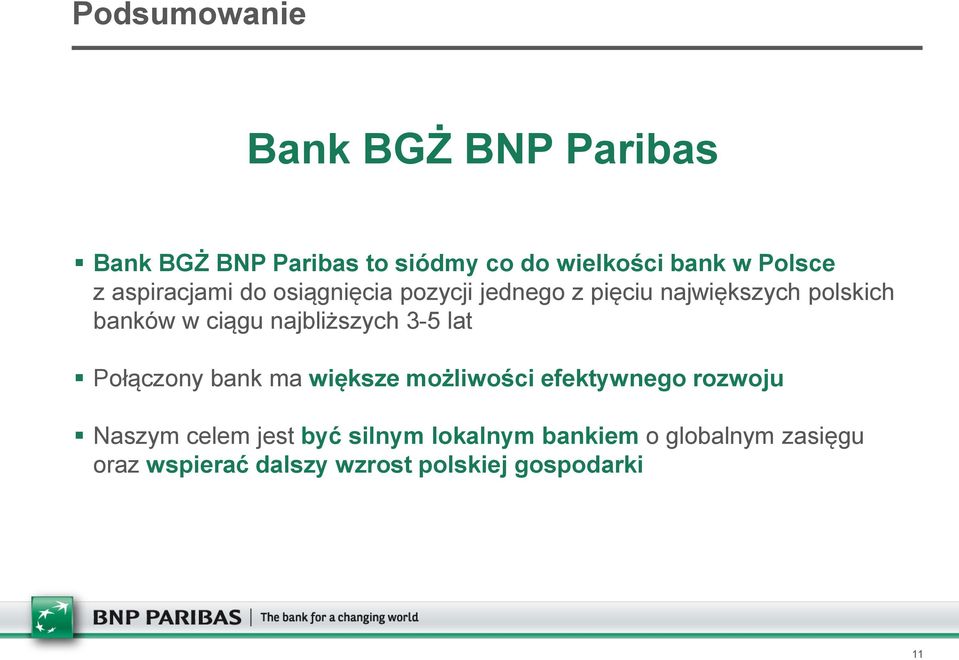 Podsumowanie

Bank BGŻ BNP Paribas

▪ Bank BGŻ BNP Paribas to siódmy co do wielkości bank w Polsce z aspiracjami do osiągnięcia pozycji jednego z pięciu największych polskich banków w ciągu najbliższych 3-5 lat

▪ Połączony bank ma większe możliwości efektywnego rozwoju

▪ Naszym celem jest być silnym lokalnym bankiem o globalnym zasięgu oraz wspierać dalszy wzrost polskiej gospodarki

BNP PARIBAS | The bank for a changing world

11